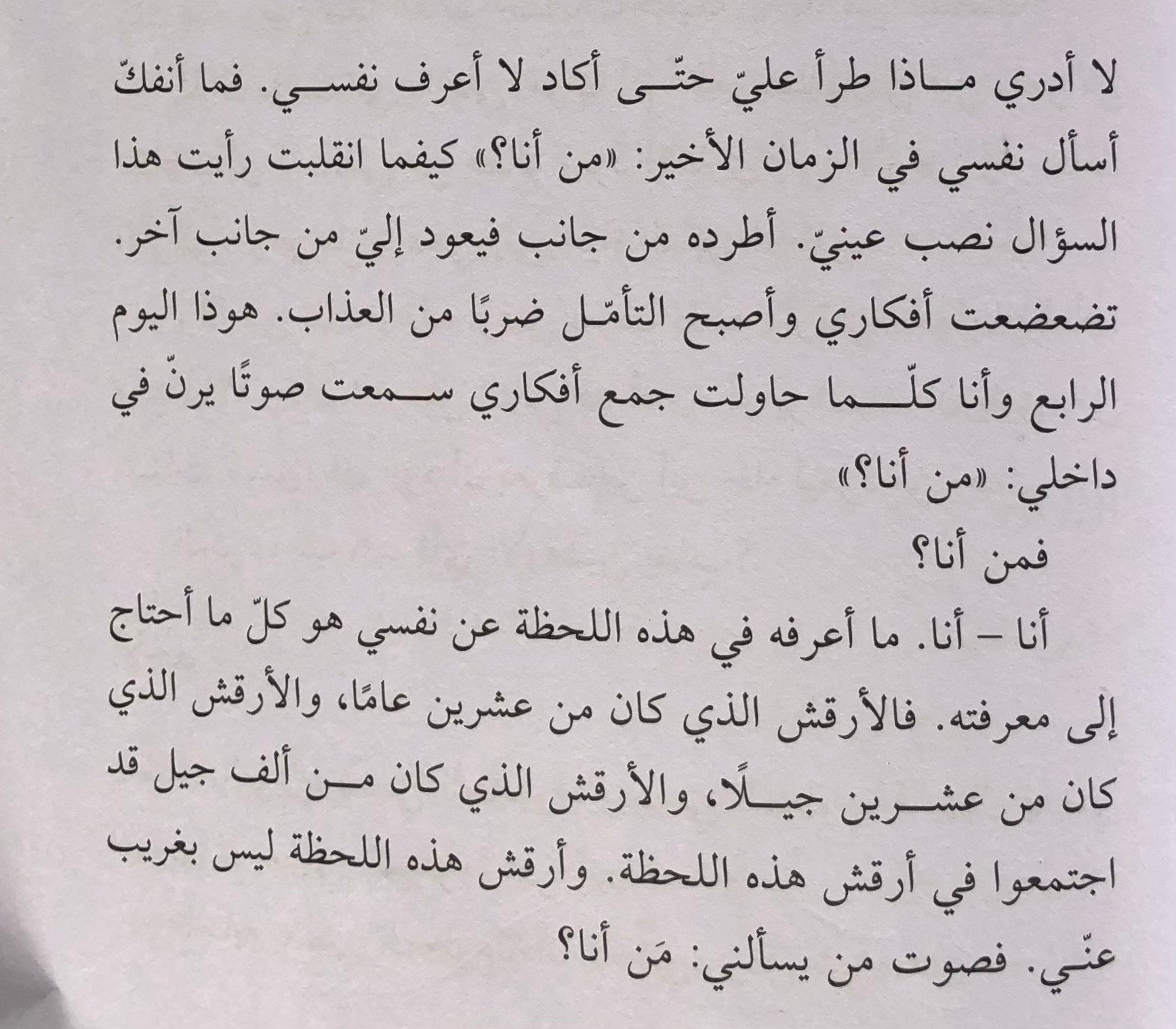 لا أدري ماذا طرأ عليّ حتّى أكاد لا أعرف نفسي. فما أنفكّ أسأل نفسي في الزمان الأخير: «من أنا؟» كيفما انقلبت رأيت هذا السؤال نصب عينيّ. أطرده من جانب فيعود إليّ من جانب آخر. تضعضعت أفكاري وأصبح التأمّل ضربًا من العذاب. هوذا اليوم الرابع وأنا كلّما حاولت جمع أفكاري سمعت صوتًا يرنّ في داخلي: «من أنا؟»

فمن أنا؟

أنا – أنا. ما أعرفه في هذه اللحظة عن نفسي هو كلّ ما أحتاج إلى معرفته. فالأرقش الذي كان من عشرين عامًا، والأرقش الذي كان من عشرين جيلًا، والأرقش الذي كان من ألف جيل قد اجتمعوا في أرقش هذه اللحظة. وأرقش هذه اللحظة ليس بغريب عنّي. فصوت من يسألني: مَن أنا؟